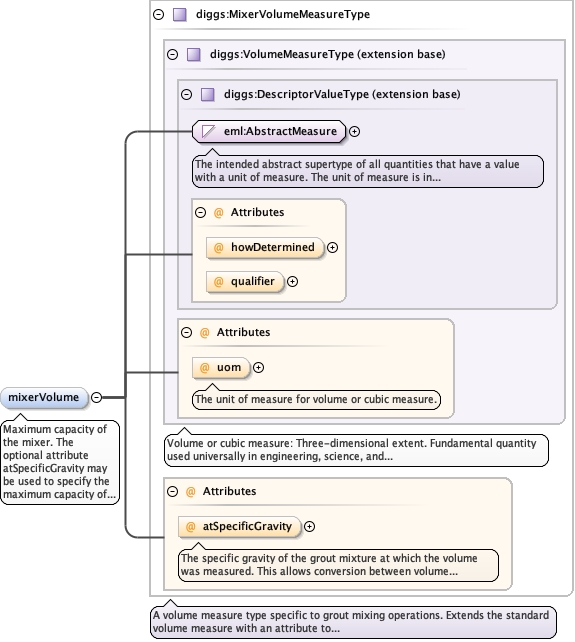 diggs:MixerVolumeMeasureType

diggs:VolumeMeasureType (extension base)

diggs:DescriptorValueType (extension base)

eml:AbstractMeasure

The intended abstract supertype of all quantities that have a value with a unit of measure. The unit of measure is in...

@ Attributes

@ howDetermined

@ qualifier

@ Attributes

@ uom

The unit of measure for volume or cubic measure.

mixerVolume

Maximum capacity of the mixer. The optional attribute atSpecificGravity may be used to specify the maximum capacity of...

Volume or cubic measure: Three-dimensional extent. Fundamental quantity used universally in engineering, science, and...

@ Attributes

@ atSpecificGravity

The specific gravity of the grout mixture at which the volume was measured. This allows conversion between volume...

A volume measure type specific to grout mixing operations. Extends the standard volume measure with an attribute to...